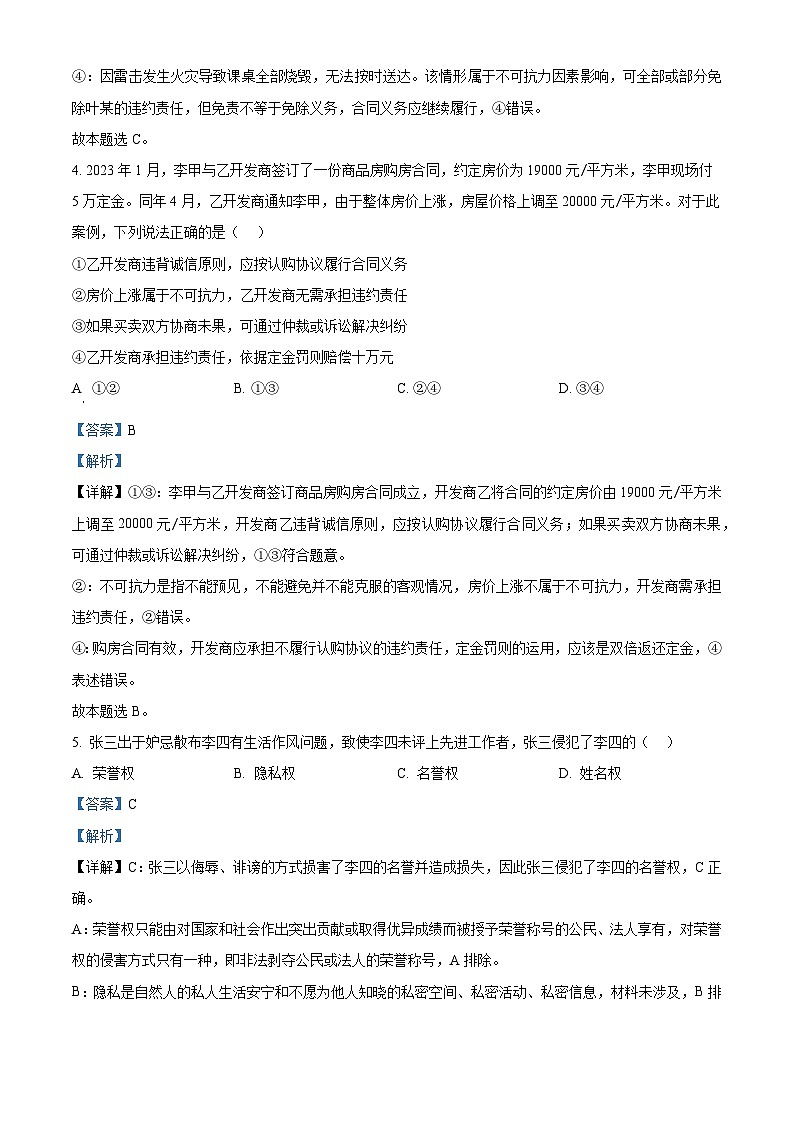 ④：因雷击发生火灾导致课桌全部烧毁，无法按时送达。该情形属于不可抗力因素影响，可全部或部分免除叶某的违约责任，但免责不等于免除义务，合同义务应继续履行，④错误。

故本题选 C。

4. 2023 年 1 月，李甲与乙开发商签订了一份商品房购房合同，约定房价为 19000 元/平方米，李甲现场付 5 万定金。同年 4 月，乙开发商通知李甲，由于整体房价上涨，房屋价格上调至 20000 元/平方米。对于此案例，下列说法正确的是（　）

①乙开发商违背诚信原则，应按认购协议履行合同义务

②房价上涨属于不可抗力，乙开发商无需承担违约责任

③如果买卖双方协商未果，可通过仲裁或诉讼解决纠纷

④乙开发商承担违约责任，依据定金罚则赔偿十万元

A. ①②　　B. ①③　　C. ②④　　D. ③④

【答案】B

【解析】

【详解】①③：李甲与乙开发商签订商品房购房合同成立，开发商乙将合同的约定房价由 19000 元/平方米上调至 20000 元/平方米，开发商乙违背诚信原则，应按认购协议履行合同义务；如果买卖双方协商未果，可通过仲裁或诉讼解决纠纷，①③符合题意。

②：不可抗力是指不能预见，不能避免并不能克服的客观情况，房价上涨不属于不可抗力，开发商需承担违约责任，②错误。

④：购房合同有效，开发商应承担不履行认购协议的违约责任，定金罚则的运用，应该是双倍返还定金，④表述错误。

故本题选 B。

5. 张三出于妒忌散布李四有生活作风问题，致使李四未评上先进工作者，张三侵犯了李四的（　）

A. 荣誉权　　B. 隐私权　　C. 名誉权　　D. 姓名权

【答案】C

【解析】

【详解】C：张三以侮辱、诽谤的方式损害了李四的名誉并造成损失，因此张三侵犯了李四的名誉权，C 正确。

A：荣誉权只能由对国家和社会作出突出贡献或取得优异成绩而被授予荣誉称号的公民、法人享有，对荣誉权的侵害方式只有一种，即非法剥夺公民或法人的荣誉称号，A 排除。

B：隐私是自然人的私人生活安宁和不愿为他人知晓的私密空间、私密活动、私密信息，材料未涉及，B 排